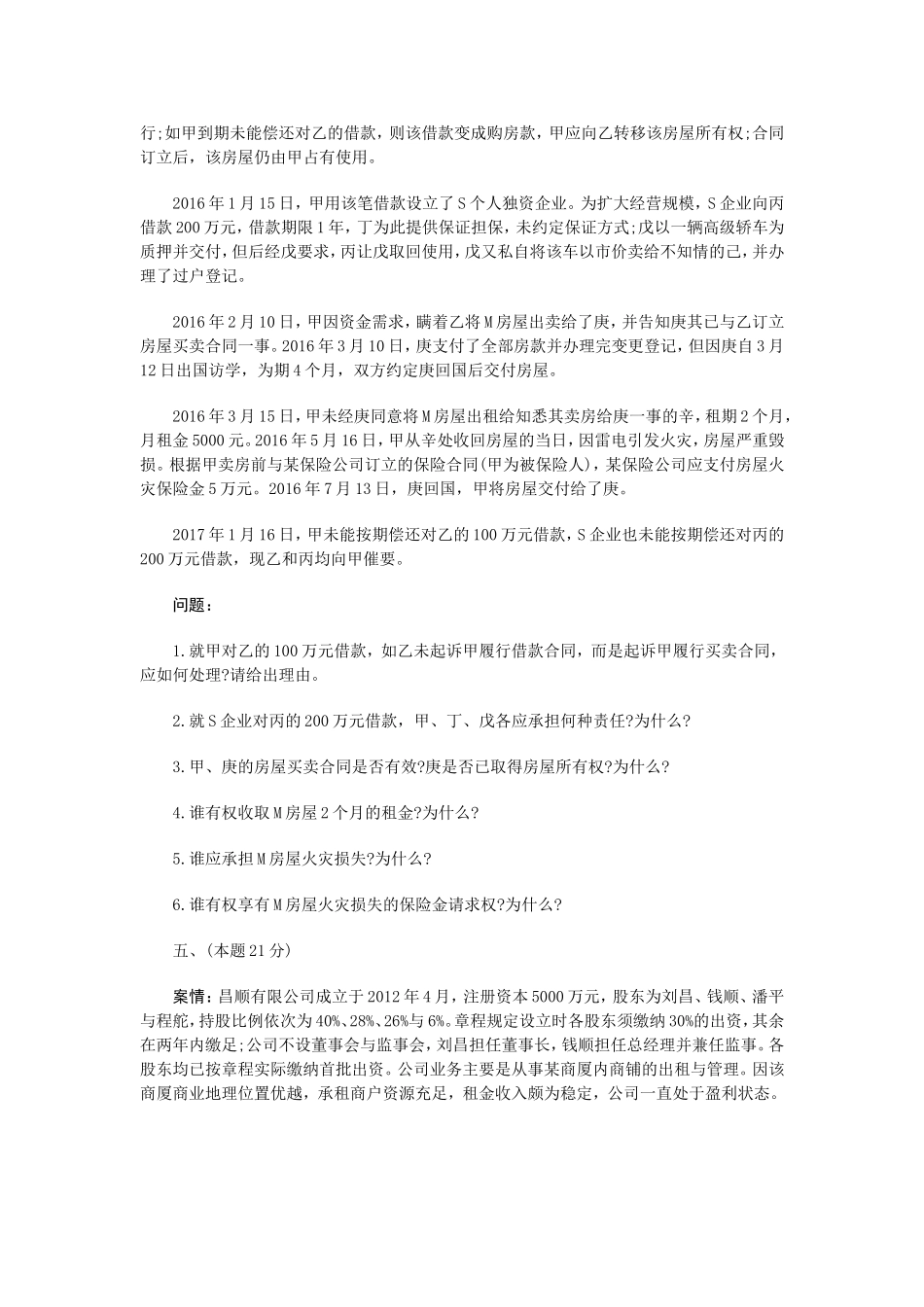 行;如甲到期未能偿还对乙的借款，则该借款变成购房款，甲应向乙转移该房屋所有权;合同订立后，该房屋仍由甲占有使用。

2016年1月15日，甲用该笔借款设立了S个人独资企业。为扩大经营规模，S企业向丙借款200万元，借款期限1年，丁为此提供保证担保，未约定保证方式;戊以一辆高级轿车为质押并交付，但后经戊要求，丙让戊取回使用，戊又私自将该车以市价卖给不知情的己，并办理了过户登记。

2016年2月10日，甲因资金需求，瞒着乙将M房屋出卖给了庚，并告知庚其已与乙订立房屋买卖合同一事。2016年3月10日，庚支付了全部房款并办理完变更登记，但因庚自3月12日出国访学，为期4个月，双方约定庚回国后交付房屋。

2016年3月15日，甲未经庚同意将M房屋出租给知悉其卖房给庚一事的辛，租期2个月，月租金5000元。2016年5月16日，甲从辛处收回房屋的当日，因雷电引发火灾，房屋严重毁损。根据甲卖房前与某保险公司订立的保险合同(甲为被保险人)，某保险公司应支付房屋火灾保险金5万元。2016年7月13日，庚回国，甲将房屋交付给了庚。

2017年1月16日，甲未能按期偿还对乙的100万元借款，S企业也未能按期偿还对丙的200万元借款，现乙和丙均向甲催要。

问题：

1.就甲对乙的100万元借款，如乙未起诉甲履行借款合同，而是起诉甲履行买卖合同，应如何处理?请给出理由。

2.就S企业对丙的200万元借款，甲、丁、戊各应承担何种责任?为什么?

3.甲、庚的房屋买卖合同是否有效?庚是否已取得房屋所有权?为什么?

4.谁有权收取M房屋2个月的租金?为什么?

5.谁应承担M房屋火灾损失?为什么?

6.谁有权享有M房屋火灾损失的保险金请求权?为什么?

五、(本题21分)

案情：昌顺有限公司成立于2012年4月，注册资本5000万元，股东为刘昌、钱顺、潘平与程舵，持股比例依次为40%、28%、26%与6%。章程规定设立时各股东须缴纳30%的出资，其余在两年内缴足;公司不设董事会与监事会，刘昌担任董事长，钱顺担任总经理并兼任监事。各股东均已按章程实际缴纳首批出资。公司业务主要是从事某商厦内商铺的出租与管理。因该商厦商业地理位置优越，承租商户资源充足，租金收入颇为稳定，公司一直处于盈利状态。